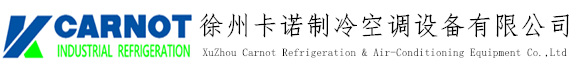 CARNOT
INDUSTRIAL REFRIGERATION
徐州卡诺制冷空调设备有限公司
XuZhou Carnot Refrigeration & Air-Conditioning Equipment Co.,Ltd